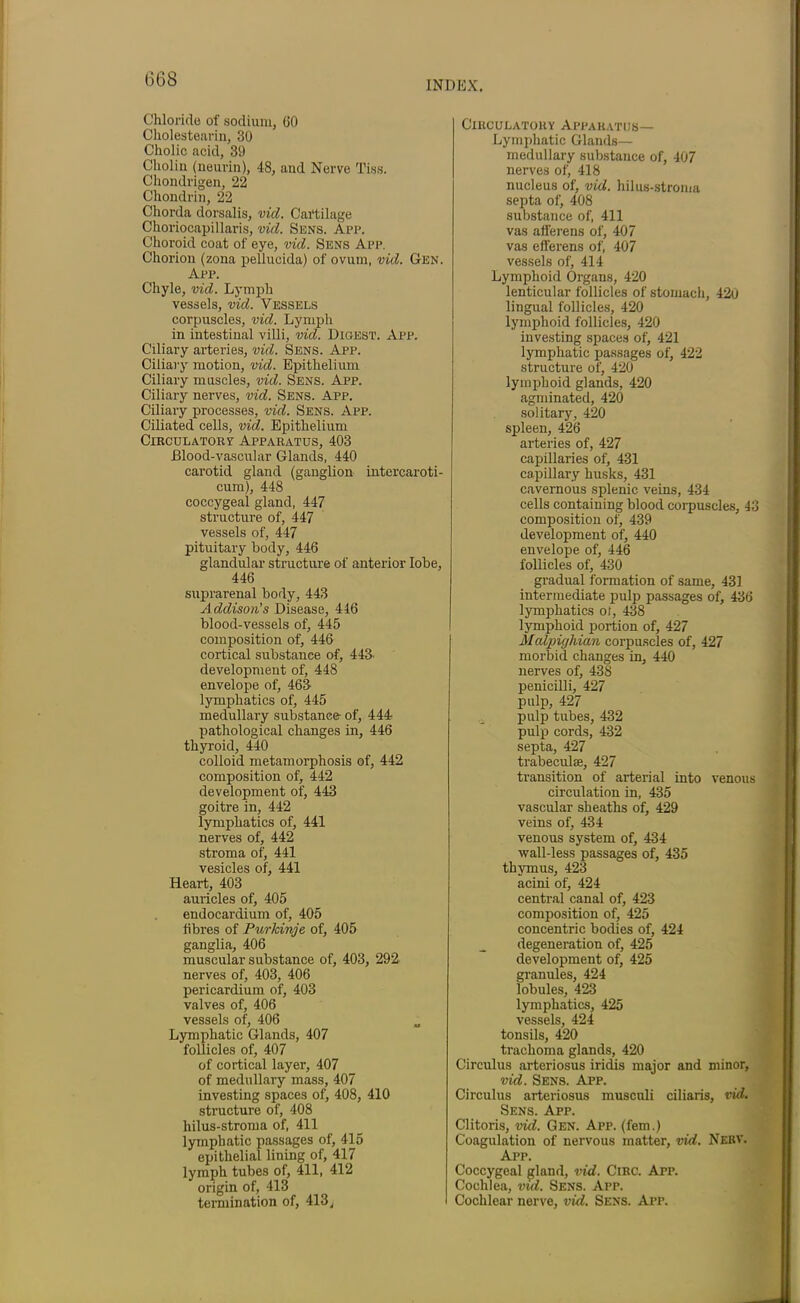 668

INDEX.

Chloride of sodium, 60
Cholestearin, 30
Cholic acid, 39
Cholin (neurin), 48, and Nerve Tiss.
Chondrigen, 22
Chondrin, 22
Chorda dorsalis, vid. Cartilage
Choriocapillaris, vid. Sens. App.
Choroid coat of eye, vid. Sens App.
Chorion (zona pellucida) of ovum, vid. Gen. App.
Chyle, vid. Lymph
vessels, vid. Vessels
corpuscles, vid. Lymph
in intestinal villi, vid. Digest. App.
Ciliary arteries, vid. Sens. App.
Ciliary motion, vid. Epithelium
Ciliary muscles, vid. Sens. App.
Ciliary nerves, vid. Sens. App.
Ciliary processes, vid. Sens. App.
Ciliated cells, vid. Epithelium
Circulatory Apparatus, 403
Blood-vascular Glands, 440
carotid gland (ganglion intercaroticum), 448
coccygeal gland, 447
structure of, 447
vessels of, 447
pituitary body, 446
glandular structure of anterior lobe, 446
suprarenal body, 443
Addison's Disease, 446
blood-vessels of, 445
composition of, 446
cortical substance of, 443
development of, 448
envelope of, 463
lymphatics of, 445
medullary substance of, 444
pathological changes in, 446
thyroid, 440
colloid metamorphosis of, 442
composition of, 442
development of, 443
goitre in, 442
lymphatics of, 441
nerves of, 442
stroma of, 441
vesicles of, 441
Heart, 403
auricles of, 405
endocardium of, 405
fibres of Purkinje of, 405
ganglia, 406
muscular substance of, 403, 292
nerves of, 403, 406
pericardium of, 403
valves of, 406
vessels of, 406
Lymphatic Glands, 407
follicles of, 407
of cortical layer, 407
of medullary mass, 407
investing spaces of, 408, 410
structure of, 408
hilus-stroma of, 411
lymphatic passages of, 415
epithelial lining of, 417
lymph tubes of, 411, 412
origin of, 413
termination of, 413,

Circulatory Apparatus—
Lymphatic Glands—
medullary substance of, 407
nerves of, 418
nucleus of, vid. hilus-stroma
septa of, 408
substance of, 411
vas afferens of, 407
vas efferens of, 407
vessels of, 414
Lymphoid Organs, 420
lenticular follicles of stomach, 420
lingual follicles, 420
lymphoid follicles, 420
investing spaces of, 421
lymphatic passages of, 422
structure of, 420
lymphoid glands, 420
agminated, 420
solitary, 420
spleen, 426
arteries of, 427
capillaries of, 431
capillary husks, 431
cavernous splenic veins, 434
cells containing blood corpuscles, 43
composition of, 439
development of, 440
envelope of, 446
follicles of, 430
gradual formation of same, 431
intermediate pulp passages of, 436
lymphatics of, 438
lymphoid portion of, 427
Malpighian corpuscles of, 427
morbid changes in, 440
nerves of, 438
penicilli, 427
pulp, 427
pulp tubes, 432
pulp cords, 432
septa, 427
trabeculæ, 427
transition of arterial into venous circulation in, 435
vascular sheaths of, 429
veins of, 434
venous system of, 434
wall-less passages of, 435
thymus, 423
acini of, 424
central canal of, 423
composition of, 425
concentric bodies of, 424
degeneration of, 425
development of, 425
granules, 424
lobules, 423
lymphatics, 425
vessels, 424
tonsils, 420
trachoma glands, 420
Circulus arteriosus iridis major and minor, vid. Sens. App.
Circulus arteriosus musculi ciliaris, vid. Sens. App.
Clitoris, vid. Gen. App. (fem.)
Coagulation of nervous matter, vid. Nerv. App.
Coccygeal gland, vid. Circ. App.
Cochlea, vid. Sens. App.
Cochlear nerve, vid. Sens. App.